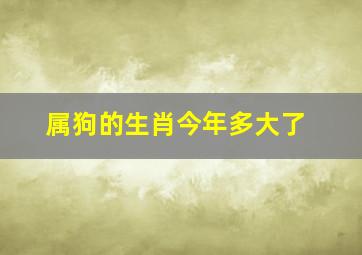 属狗的生肖今年多大了